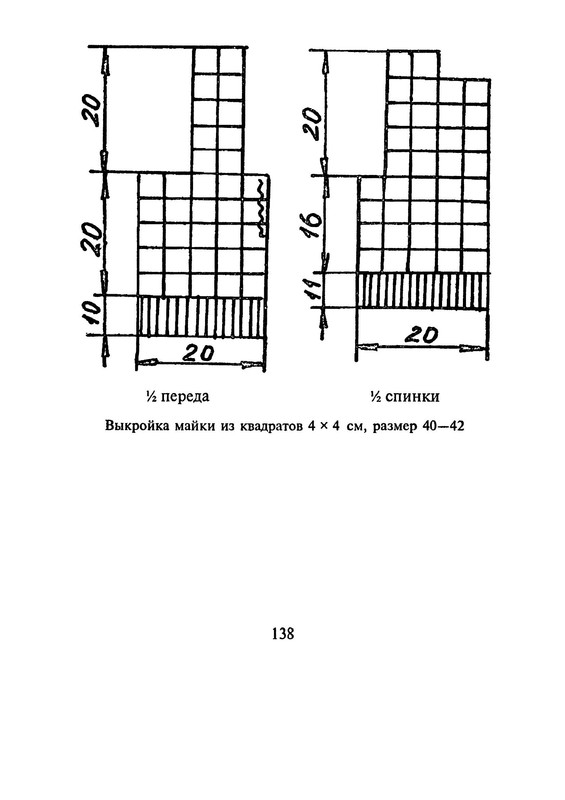 20

20

10

20

20

16

11

20

½ переда

½ спинки

Выкройка майки из квадратов 4 × 4 см, размер 40—42

138